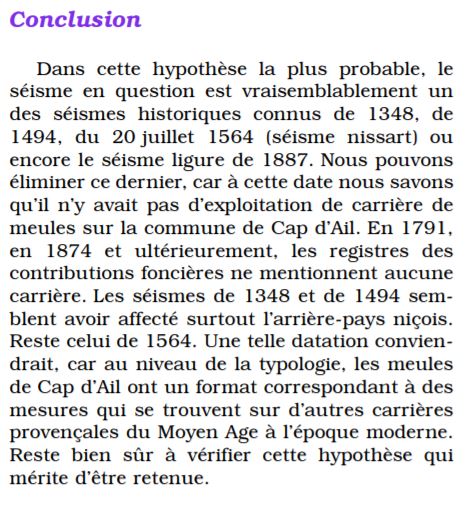 Conclusion

Dans cette hypothèse la plus probable, le séisme en question est vraisemblablement un des séismes historiques connus de 1348, de 1494, du 20 juillet 1564 (séisme nissart) ou encore le séisme ligure de 1887. Nous pouvons éliminer ce dernier, car à cette date nous savons qu'il n'y avait pas d'exploitation de carrière de meules sur la commune de Cap d'Ail. En 1791, en 1874 et ultérieurement, les registres des contributions foncières ne mentionnent aucune carrière. Les séismes de 1348 et de 1494 semblent avoir affecté surtout l'arrière-pays niçois. Reste celui de 1564. Une telle datation conviendrait, car au niveau de la typologie, les meules de Cap d'Ail ont un format correspondant à des mesures qui se trouvent sur d'autres carrières provençales du Moyen Age à l'époque moderne. Reste bien sûr à vérifier cette hypothèse qui mérite d'être retenue.